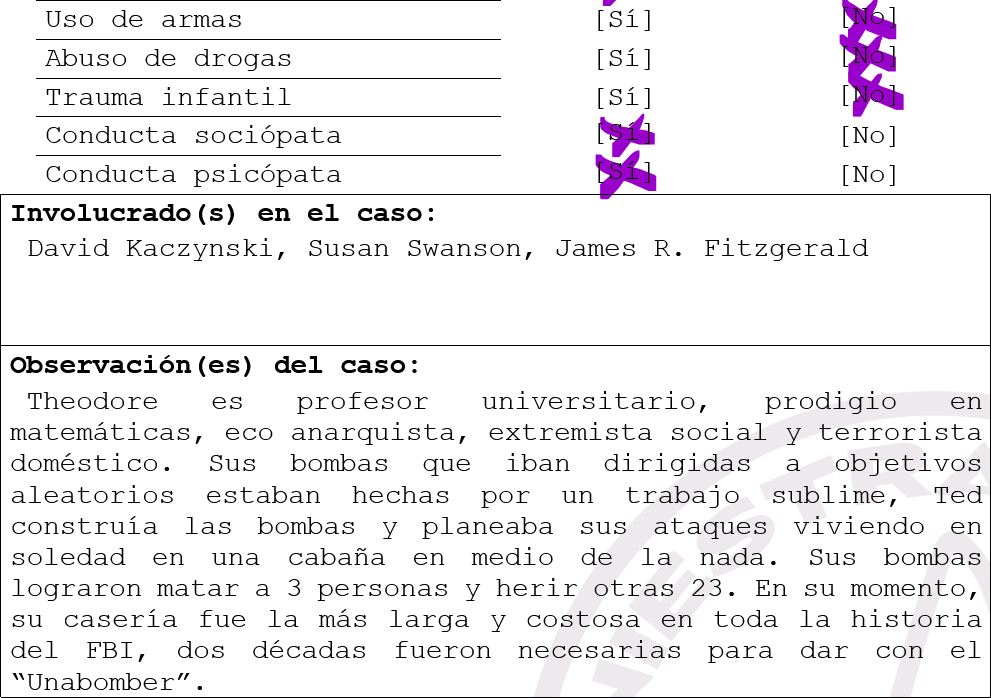 Uso de armas [Sí] [No]
Abuso de drogas [Sí] [No]
Trauma infantil [Sí] [No]
Conducta sociópata [Sí] [No]
Conducta psicópata [Sí] [No]

Involucrado(s) en el caso:
David Kaczynski, Susan Swanson, James R. Fitzgerald

Observación(es) del caso:
Theodore es profesor universitario, prodigio en matemáticas, eco anarquista, extremista social y terrorista doméstico. Sus bombas que iban dirigidas a objetivos aleatorios estaban hechas por un trabajo sublime, Ted construía las bombas y planeaba sus ataques viviendo en soledad en una cabaña en medio de la nada. Sus bombas lograron matar a 3 personas y herir otras 23. En su momento, su casería fue la más larga y costosa en toda la historia del FBI, dos décadas fueron necesarias para dar con el "Unabomber".